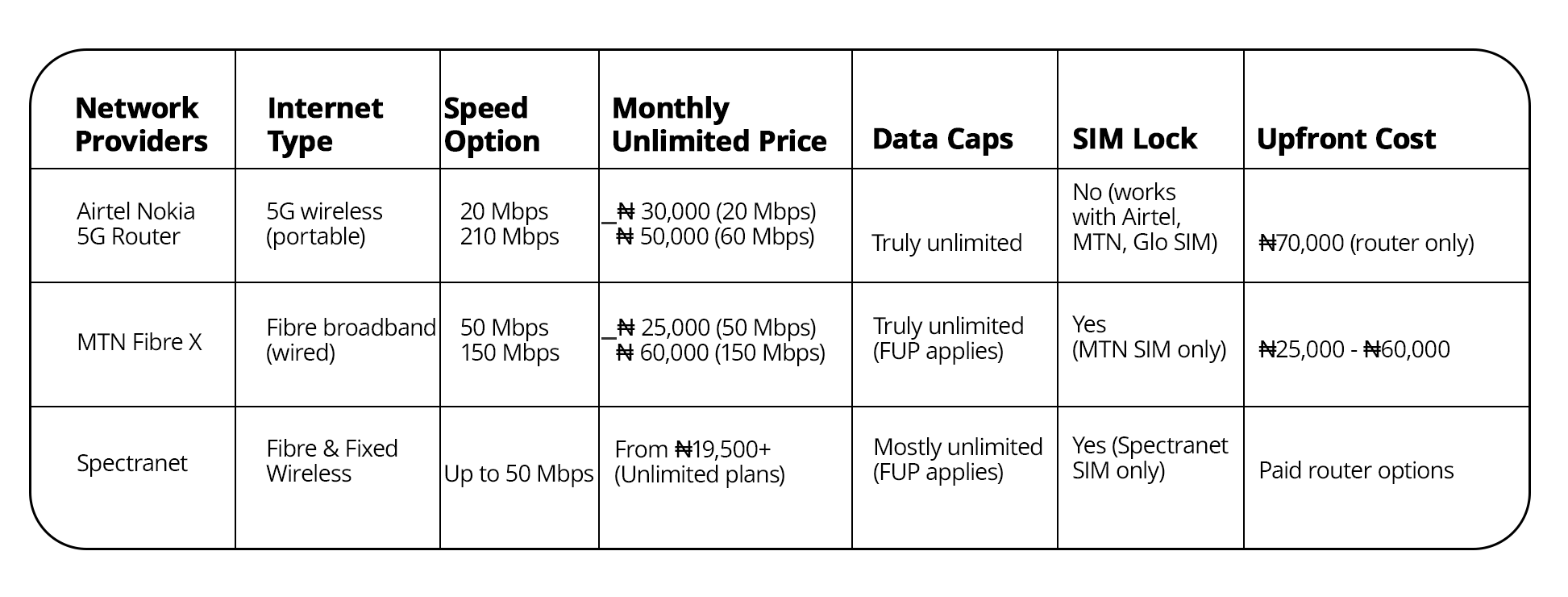 | Network Providers | Internet Type | Speed Option | Monthly Unlimited Price | Data Caps | SIM Lock | Upfront Cost |
|---|---|---|---|---|---|---|
| Airtel Nokia 5G Router | 5G wireless (portable) | 20 Mbps 210 Mbps | _₦ 30,000 (20 Mbps) ₦ 50,000 (60 Mbps) | Truly unlimited | No (works with Airtel, MTN, Glo SIM) | ₦70,000 (router only) |
| MTN Fibre X | Fibre broadband (wired) | 50 Mbps 150 Mbps | _₦ 25,000 (50 Mbps) ₦ 60,000 (150 Mbps) | Truly unlimited (FUP applies) | Yes (MTN SIM only) | ₦25,000 - ₦60,000 |
| Spectranet | Fibre & Fixed Wireless | Up to 50 Mbps | From ₦19,500+ (Unlimited plans) | Mostly unlimited (FUP applies) | Yes (Spectranet SIM only) | Paid router options |